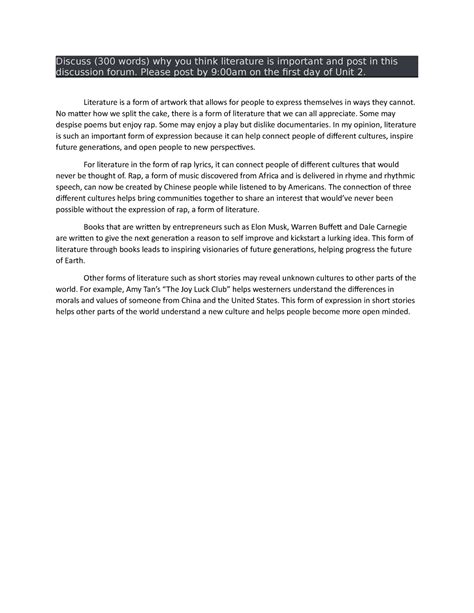 Discuss (300 words) why you think literature is important and post in this discussion forum. Please post by 9:00am on the first day of Unit 2.

Literature is a form of artwork that allows for people to express themselves in ways they cannot. No matter how we split the cake, there is a form of literature that we can all appreciate. Some may despise poems but enjoy rap. Some may enjoy a play but dislike documentaries. In my opinion, literature is such an important form of expression because it can help connect people of different cultures, inspire future generations, and open people to new perspectives.

For literature in the form of rap lyrics, it can connect people of different cultures that would never be thought of. Rap, a form of music discovered from Africa and is delivered in rhyme and rhythmic speech, can now be created by Chinese people while listened to by Americans. The connection of three different cultures helps bring communities together to share an interest that would've never been possible without the expression of rap, a form of literature.

Books that are written by entrepreneurs such as Elon Musk, Warren Buffett and Dale Carnegie are written to give the next generation a reason to self improve and kickstart a lurking idea. This form of literature through books leads to inspiring visionaries of future generations, helping progress the future of Earth.

Other forms of literature such as short stories may reveal unknown cultures to other parts of the world. For example, Amy Tan's "The Joy Luck Club" helps westerners understand the differences in morals and values of someone from China and the United States. This form of expression in short stories helps other parts of the world understand a new culture and helps people become more open minded.